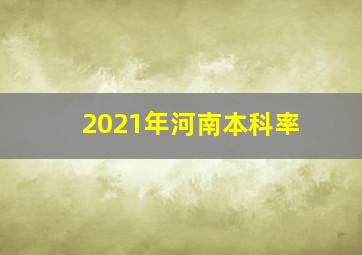 2021年河南本科率